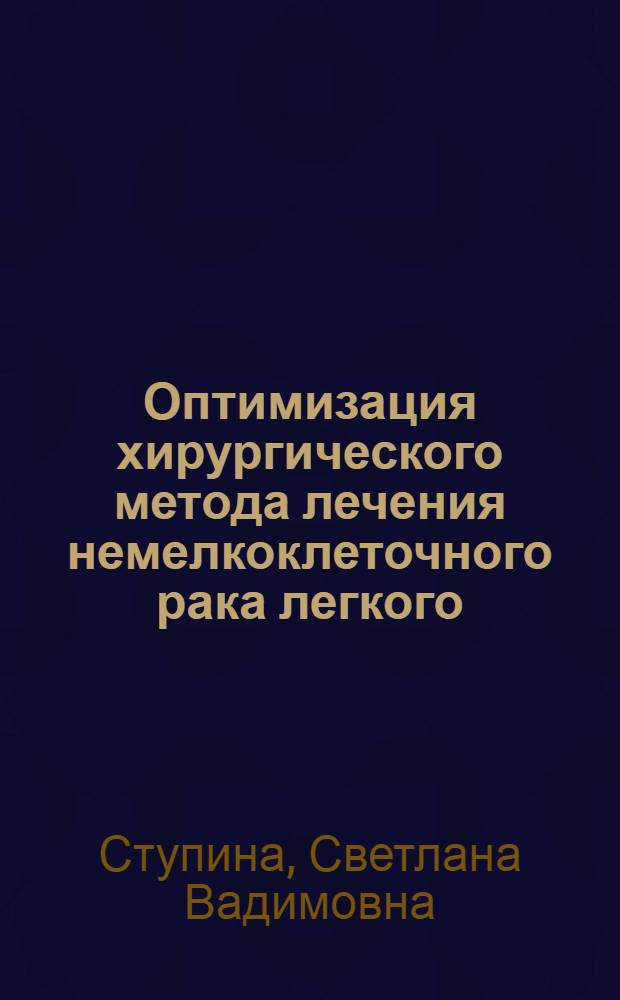 Оптимизация хирургического метода лечения немелкоклеточного рака легкого

Ступина, Светлана Вадимовна